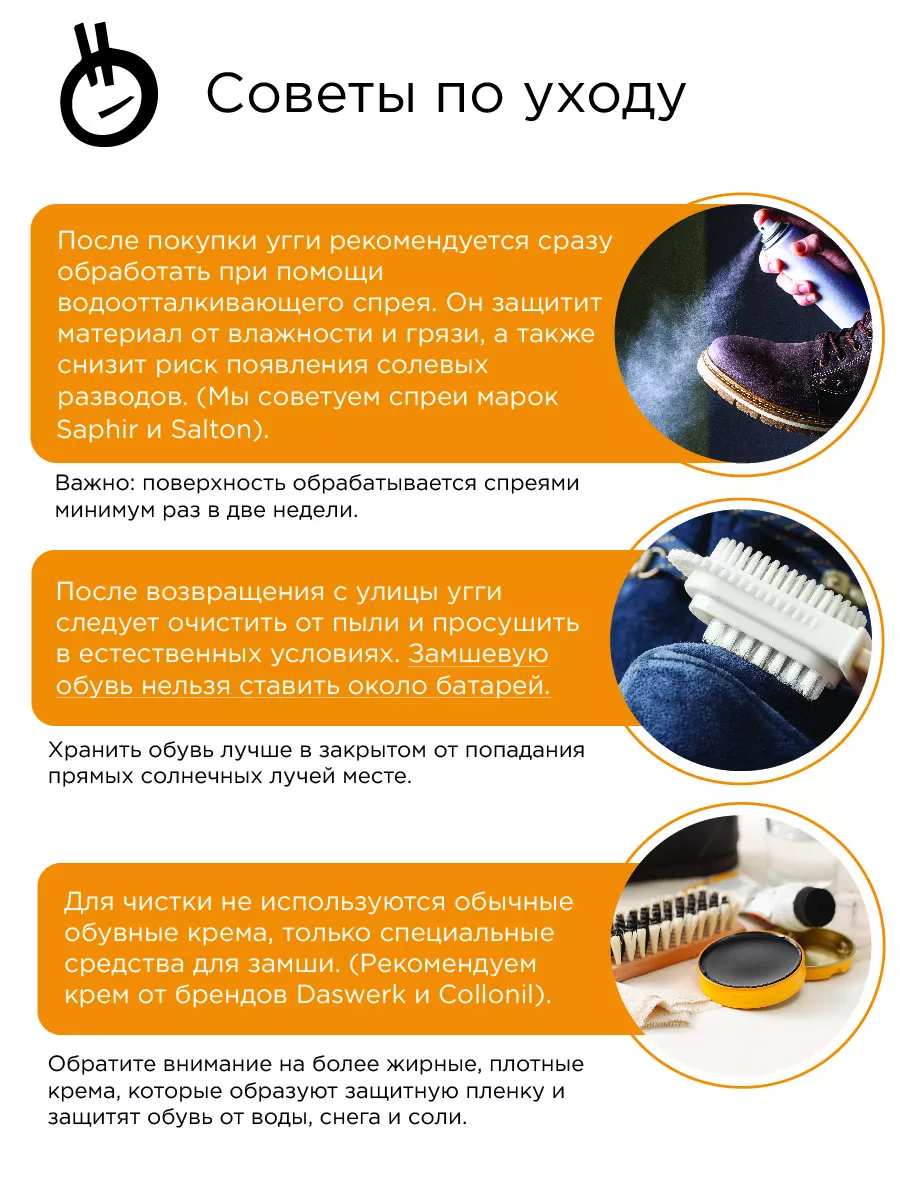 Советы по уходу

После покупки угги рекомендуется сразу обработать при помощи водоотталкивающего спрея. Он защитит материал от влажности и грязи, а также снизит риск появления солевых разводов. (Мы советуем спреи марок Saphir и Salton).

Важно: поверхность обрабатывается спреями минимум раз в две недели.

После возвращения с улицы угги следует очистить от пыли и просушить в естественных условиях. Замшевую обувь нельзя ставить около батарей.

Хранить обувь лучше в закрытом от попадания прямых солнечных лучей месте.

Для чистки не используются обычные обувные крема, только специальные средства для замши. (Рекомендуем крем от брендов Daswerk и Collonil).

Обратите внимание на более жирные, плотные крема, которые образуют защитную пленку и защитят обувь от воды, снега и соли.